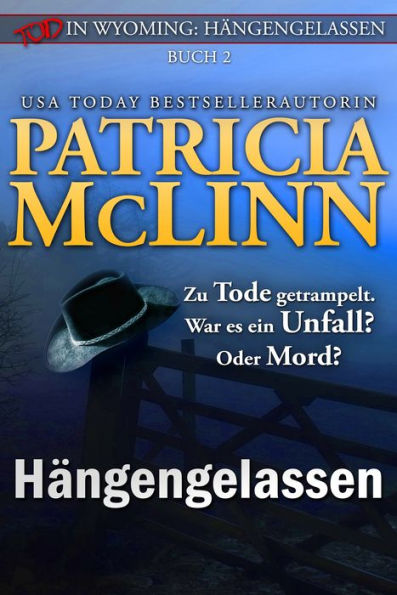 TOD IN WYOMING: HÄNGENGELASSEN
BUCH 2

USA TODAY BESTSELLERAUTORIN
PATRICIA McLINN

Zu Tode getrampelt.
War es ein Unfall?
Oder Mord?

Hängengelassen